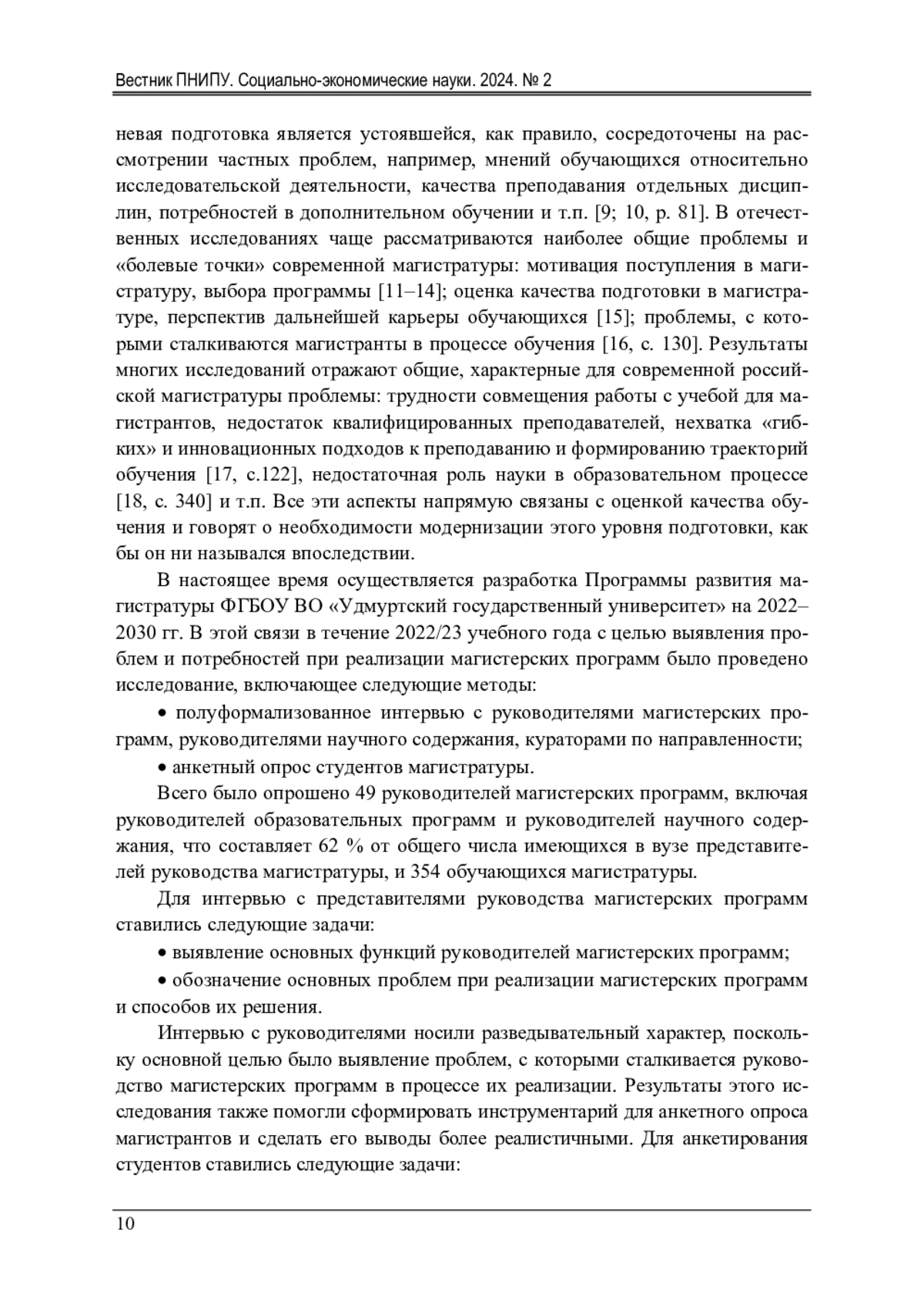 Вестник ПНИПУ. Социально-экономические науки. 2024. № 2

невая подготовка является устоявшейся, как правило, сосредоточены на рассмотрении частных проблем, например, мнений обучающихся относительно исследовательской деятельности, качества преподавания отдельных дисциплин, потребностей в дополнительном обучении и т.п. [9; 10, p. 81]. В отечественных исследованиях чаще рассматриваются наиболее общие проблемы и «болевые точки» современной магистратуры: мотивация поступления в магистратуру, выбора программы [11–14]; оценка качества подготовки в магистратуре, перспектив дальнейшей карьеры обучающихся [15]; проблемы, с которыми сталкиваются магистранты в процессе обучения [16, с. 130]. Результаты многих исследований отражают общие, характерные для современной российской магистратуры проблемы: трудности совмещения работы с учебой для магистрантов, недостаток квалифицированных преподавателей, нехватка «гибких» и инновационных подходов к преподаванию и формированию траекторий обучения [17, с.122], недостаточная роль науки в образовательном процессе [18, с. 340] и т.п. Все эти аспекты напрямую связаны с оценкой качества обучения и говорят о необходимости модернизации этого уровня подготовки, как бы он ни назывался впоследствии.

В настоящее время осуществляется разработка Программы развития магистратуры ФГБОУ ВО «Удмуртский государственный университет» на 2022–2030 гг. В этой связи в течение 2022/23 учебного года с целью выявления проблем и потребностей при реализации магистерских программ было проведено исследование, включающее следующие методы:

• полуформализованное интервью с руководителями магистерских программ, руководителями научного содержания, кураторами по направленности;

• анкетный опрос студентов магистратуры.

Всего было опрошено 49 руководителей магистерских программ, включая руководителей образовательных программ и руководителей научного содержания, что составляет 62 % от общего числа имеющихся в вузе представителей руководства магистратуры, и 354 обучающихся магистратуры.

Для интервью с представителями руководства магистерских программ ставились следующие задачи:

• выявление основных функций руководителей магистерских программ;

• обозначение основных проблем при реализации магистерских программ и способов их решения.

Интервью с руководителями носили разведывательный характер, поскольку основной целью было выявление проблем, с которыми сталкивается руководство магистерских программ в процессе их реализации. Результаты этого исследования также помогли сформировать инструментарий для анкетного опроса магистрантов и сделать его выводы более реалистичными. Для анкетирования студентов ставились следующие задачи:

10